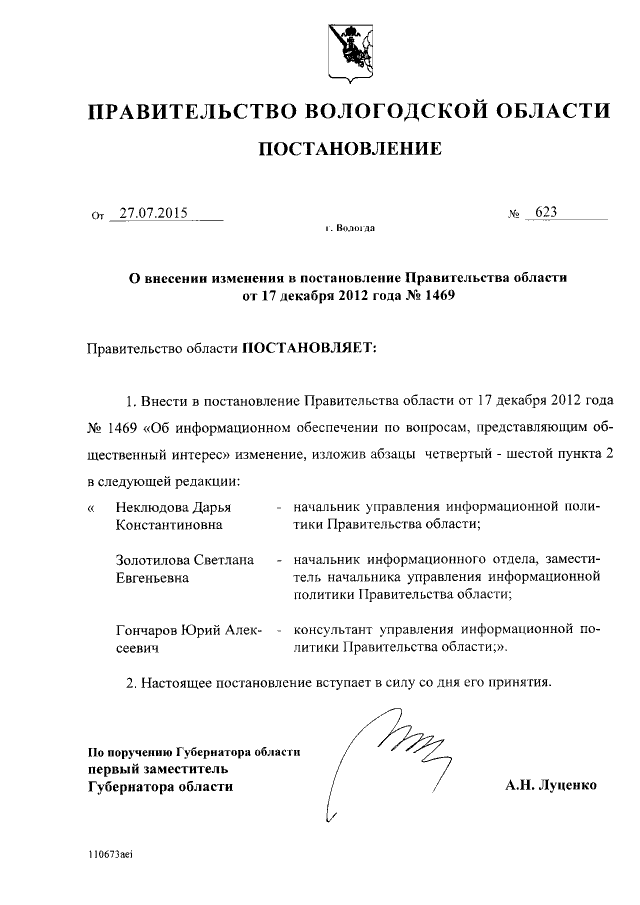 ПРАВИТЕЛЬСТВО ВОЛОГОДСКОЙ ОБЛАСТИ

ПОСТАНОВЛЕНИЕ

От 27.07.2015 № 623

г. Вологда

О внесении изменения в постановление Правительства области от 17 декабря 2012 года № 1469

Правительство области ПОСТАНОВЛЯЕТ:

1. Внести в постановление Правительства области от 17 декабря 2012 года № 1469 «Об информационном обеспечении по вопросам, представляющим общественный интерес» изменение, изложив абзацы четвертый - шестой пункта 2 в следующей редакции:

« Неклюдова Дарья Константиновна - начальник управления информационной политики Правительства области;

Золотилова Светлана Евгеньевна - начальник информационного отдела, заместитель начальника управления информационной политики Правительства области;

Гончаров Юрий Алексеевич - консультант управления информационной политики Правительства области;».

2. Настоящее постановление вступает в силу со дня его принятия.

По поручению Губернатора области
первый заместитель
Губернатора области А.Н. Луценко

110673aei